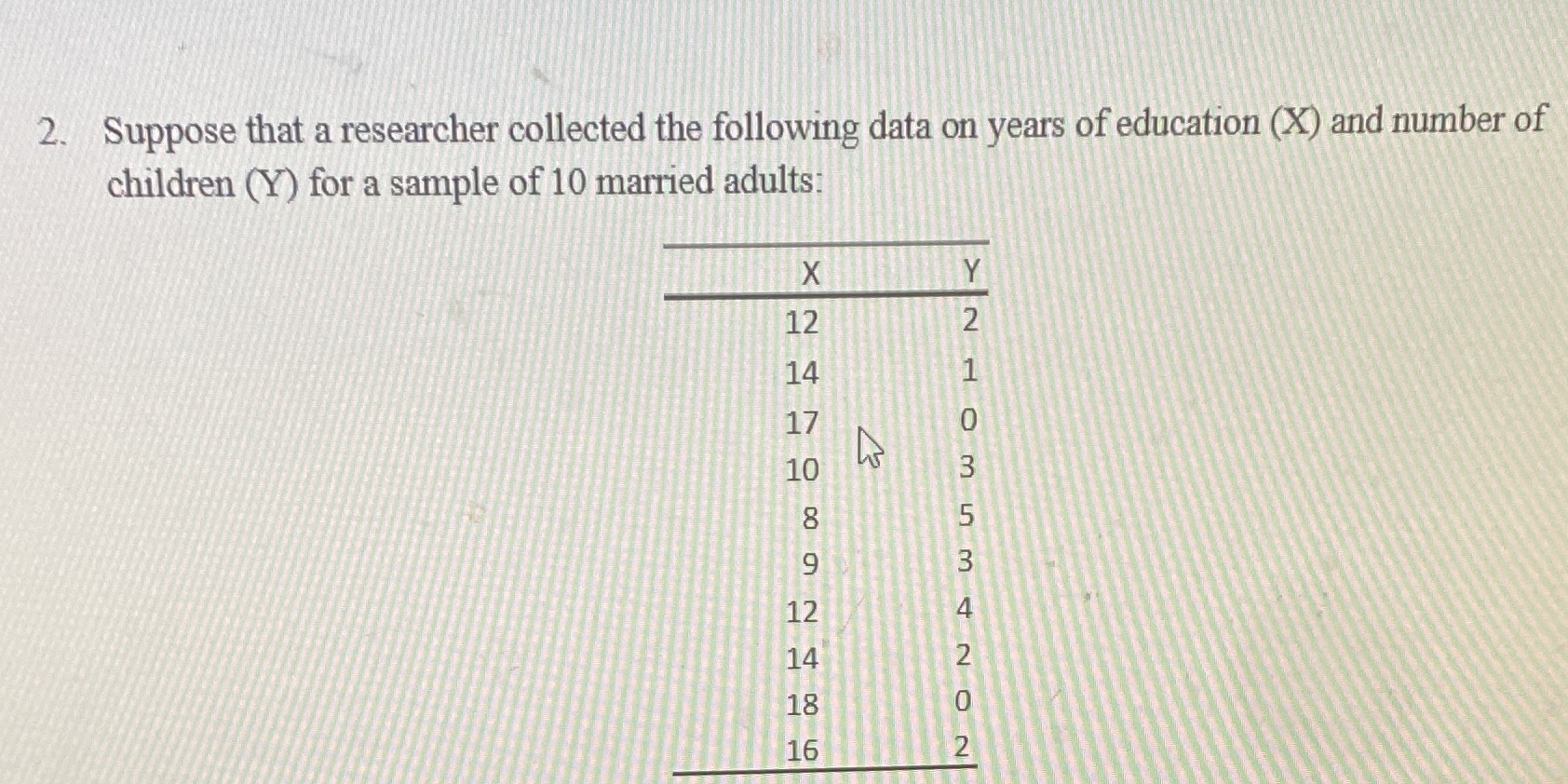 2. Suppose that a researcher collected the following data on years of education (X) and number of children (Y) for a sample of 10 married adults:

| X | Y |
|---|---|
| 12 | 2 |
| 14 | 1 |
| 17 | 0 |
| 10 | 3 |
| 8 | 5 |
| 9 | 3 |
| 12 | 4 |
| 14 | 2 |
| 18 | 0 |
| 16 | 2 |